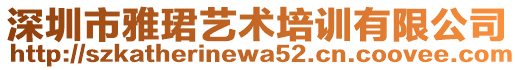 深圳市雅珺艺术培训有限公司
http://szkatherinewa52.cn.coovee.com